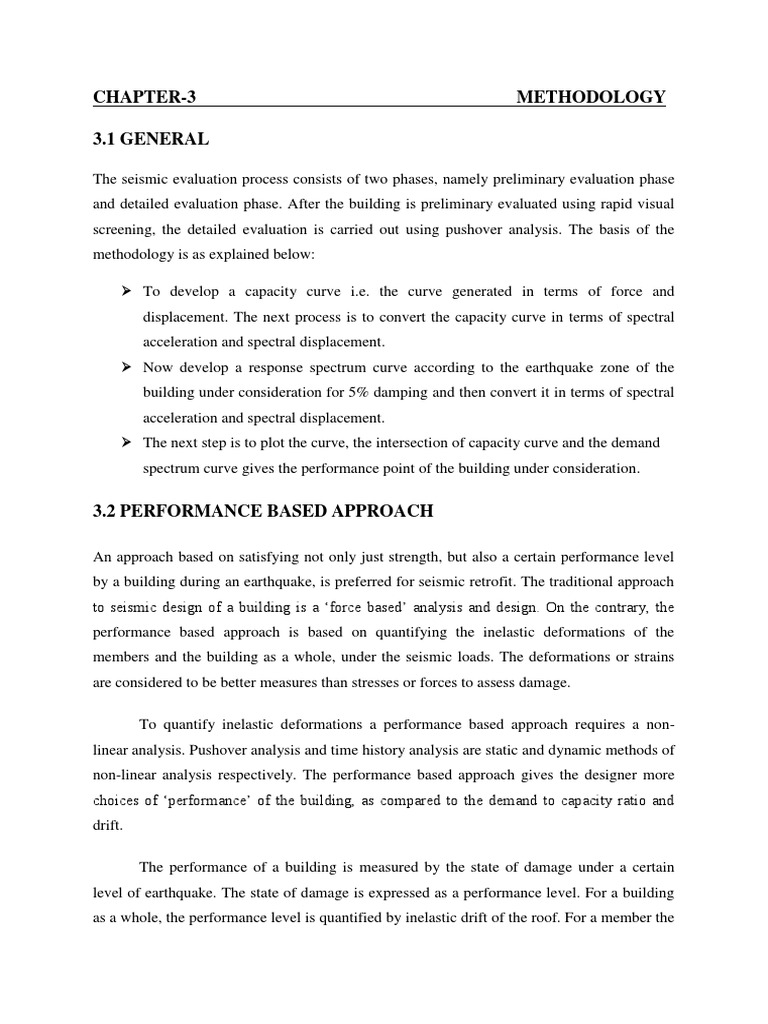 CHAPTER-3 METHODOLOGY

3.1 GENERAL

The seismic evaluation process consists of two phases, namely preliminary evaluation phase and detailed evaluation phase. After the building is preliminary evaluated using rapid visual screening, the detailed evaluation is carried out using pushover analysis. The basis of the methodology is as explained below:

➢ To develop a capacity curve i.e. the curve generated in terms of force and displacement. The next process is to convert the capacity curve in terms of spectral acceleration and spectral displacement.
➢ Now develop a response spectrum curve according to the earthquake zone of the building under consideration for 5% damping and then convert it in terms of spectral acceleration and spectral displacement.
➢ The next step is to plot the curve, the intersection of capacity curve and the demand spectrum curve gives the performance point of the building under consideration.

3.2 PERFORMANCE BASED APPROACH

An approach based on satisfying not only just strength, but also a certain performance level by a building during an earthquake, is preferred for seismic retrofit. The traditional approach to seismic design of a building is a 'force based' analysis and design. On the contrary, the performance based approach is based on quantifying the inelastic deformations of the members and the building as a whole, under the seismic loads. The deformations or strains are considered to be better measures than stresses or forces to assess damage.

To quantify inelastic deformations a performance based approach requires a non-linear analysis. Pushover analysis and time history analysis are static and dynamic methods of non-linear analysis respectively. The performance based approach gives the designer more choices of 'performance' of the building, as compared to the demand to capacity ratio and drift.

The performance of a building is measured by the state of damage under a certain level of earthquake. The state of damage is expressed as a performance level. For a building as a whole, the performance level is quantified by inelastic drift of the roof. For a member the